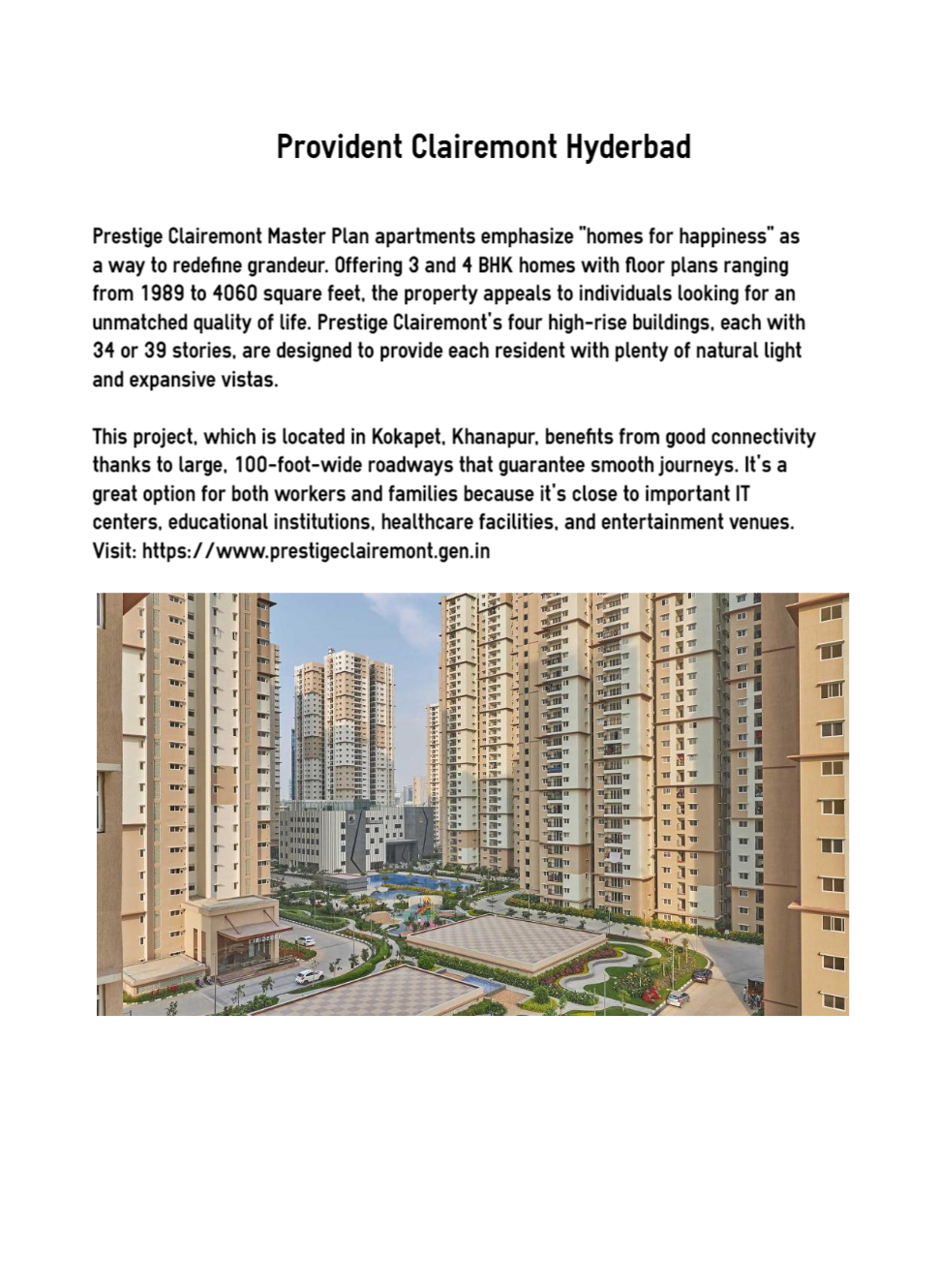 Provident Clairemont Hyderbad

Prestige Clairemont Master Plan apartments emphasize "homes for happiness" as a way to redefine grandeur. Offering 3 and 4 BHK homes with floor plans ranging from 1989 to 4060 square feet, the property appeals to individuals looking for an unmatched quality of life. Prestige Clairemont's four high-rise buildings, each with 34 or 39 stories, are designed to provide each resident with plenty of natural light and expansive vistas.

This project, which is located in Kokapet, Khanapur, benefits from good connectivity thanks to large, 100-foot-wide roadways that guarantee smooth journeys. It's a great option for both workers and families because it's close to important IT centers, educational institutions, healthcare facilities, and entertainment venues. Visit: https://www.prestigeclairemont.gen.in